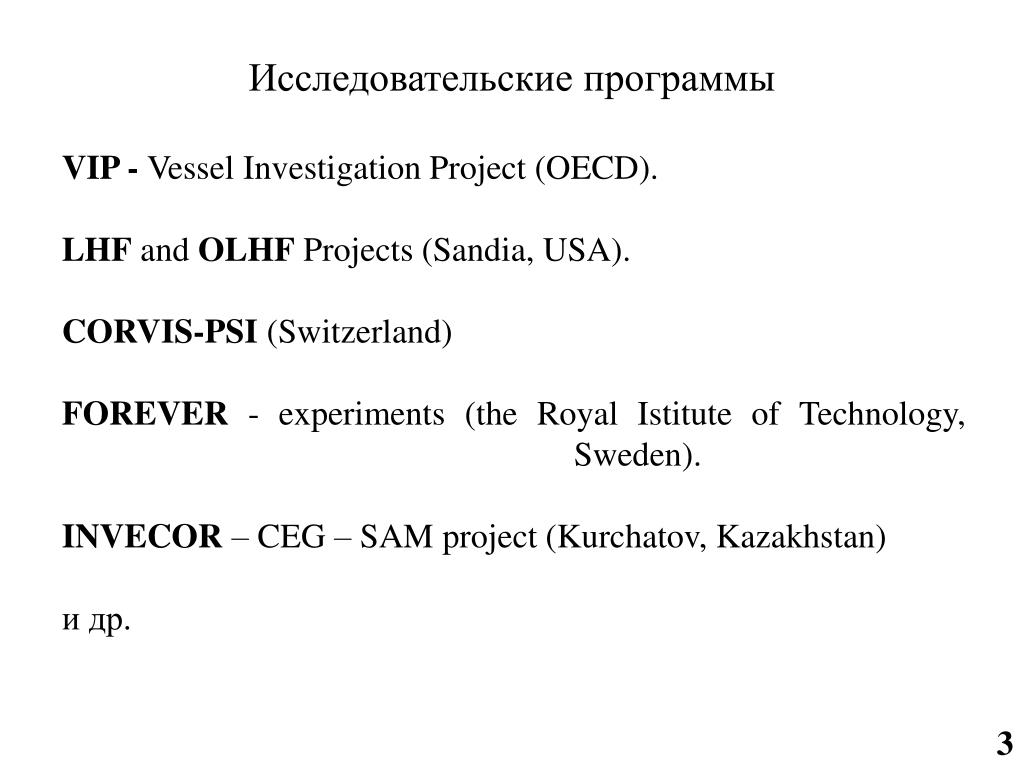 Исследовательские программы

VIP - Vessel Investigation Project (OECD).

LHF and OLHF Projects (Sandia, USA).

CORVIS-PSI (Switzerland)

FOREVER - experiments (the Royal Istitute of Technology, Sweden).

INVECOR – CEG – SAM project (Kurchatov, Kazakhstan)

и др.

3